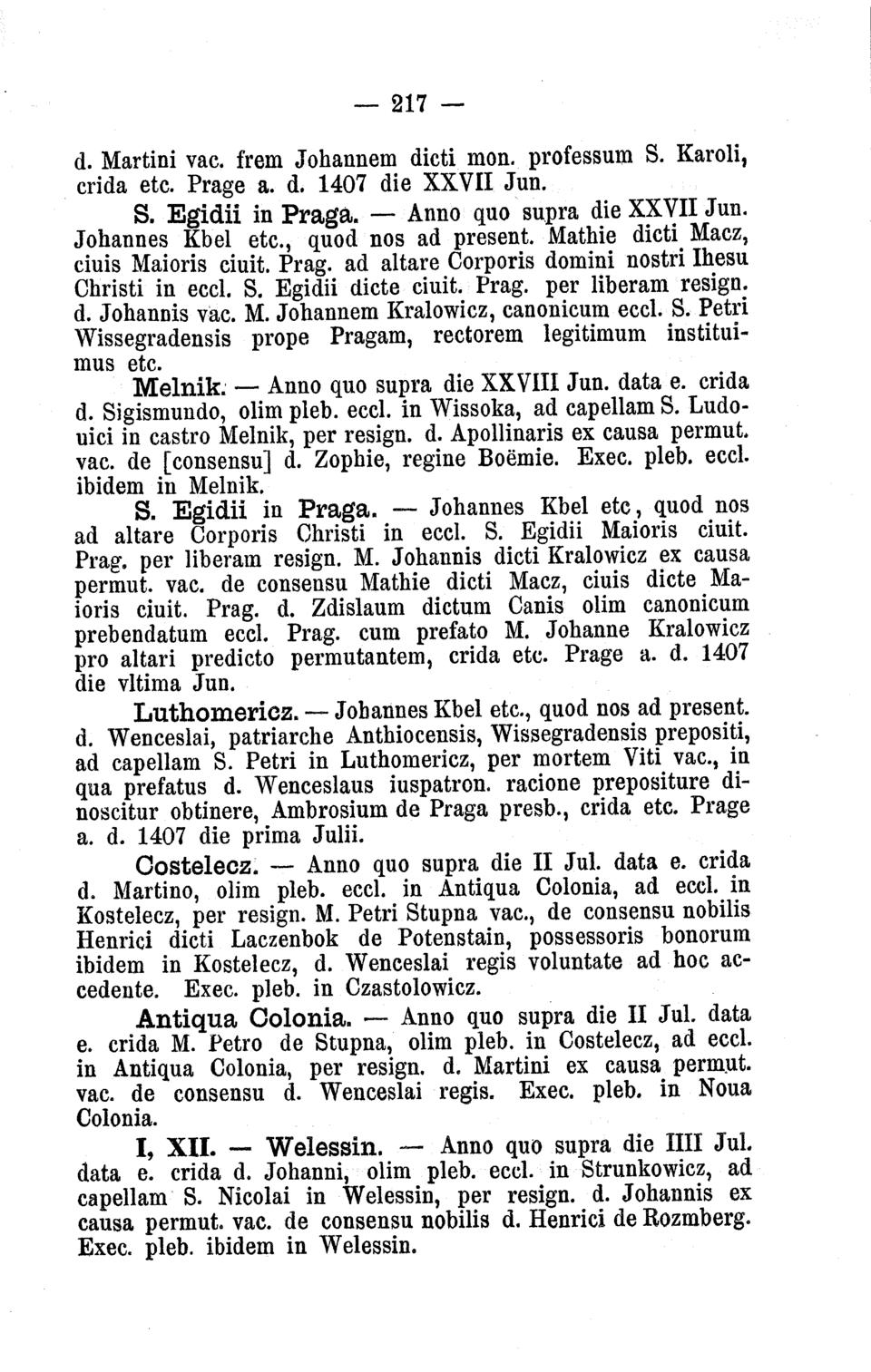 — 217 —

d. Martini vac. frem Johannem dicti mon. professum S. Karoli, crida etc. Prage a. d. 1407 die XXVII Jun.

S. Egidii in Praga. — Anno quo supra die XXVII Jun. Johannes Kbel etc., quod nos ad present. Mathie dicti Macz, ciuis Maioris ciuit. Prag. ad altare Corporis domini nostri Ihesu Christi in eccl. S. Egidii dicte ciuit. Prag. per liberam resign. d. Johannis vac. M. Johannem Kralowicz, canonicum eccl. S. Petri Wissegradensis prope Pragam, rectorem legitimum instituimus etc.

Melnik. — Anno quo supra die XXVIII Jun. data e. crida d. Sigismundo, olim pleb. eccl. in Wissoka, ad capellam S. Ludouici in castro Melnik, per resign. d. Apollinaris ex causa permut. vac. de [consensu] d. Zophie, regine Boëmie. Exec. pleb. eccl. ibidem in Melnik.

S. Egidii in Praga. — Johannes Kbel etc, quod nos ad altare Corporis Christi in eccl. S. Egidii Maioris ciuit. Prag. per liberam resign. M. Johannis dicti Kralowicz ex causa permut. vac. de consensu Mathie dicti Macz, ciuis dicte Maioris ciuit. Prag. d. Zdislaum dictum Canis olim canonicum prebendatum eccl. Prag. cum prefato M. Johanne Kralowicz pro altari predicto permutantem, crida etc. Prage a. d. 1407 die vltima Jun.

Luthomericz. — Johannes Kbel etc., quod nos ad present. d. Wenceslai, patriarche Anthiocensis, Wissegradensis prepositi, ad capellam S. Petri in Luthomericz, per mortem Viti vac., in qua prefatus d. Wenceslaus iuspatron. racione prepositure dinoscitur obtinere, Ambrosium de Praga presb., crida etc. Prage a. d. 1407 die prima Julii.

Costelecz. — Anno quo supra die II Jul. data e. crida d. Martino, olim pleb. eccl. in Antiqua Colonia, ad eccl. in Kostelecz, per resign. M. Petri Stupna vac., de consensu nobilis Henrici dicti Laczenbok de Potenstain, possessoris bonorum ibidem in Kostelecz, d. Wenceslai regis voluntate ad hoc accedente. Exec. pleb. in Czastolowicz.

Antiqua Colonia. — Anno quo supra die II Jul. data e. crida M. Petro de Stupna, olim pleb. in Costelecz, ad eccl. in Antiqua Colonia, per resign. d. Martini ex causa permut. vac. de consensu d. Wenceslai regis. Exec. pleb. in Noua Colonia.

I, XII. — Welessin. — Anno quo supra die IIII Jul. data e. crida d. Johanni, olim pleb. eccl. in Strunkowicz, ad capellam S. Nicolai in Welessin, per resign. d. Johannis ex causa permut. vac. de consensu nobilis d. Henrici de Rozmberg. Exec. pleb. ibidem in Welessin.